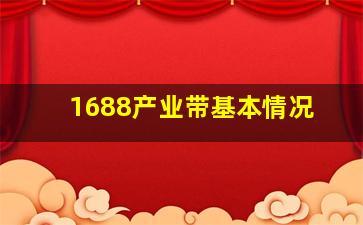 1688产业带基本情况